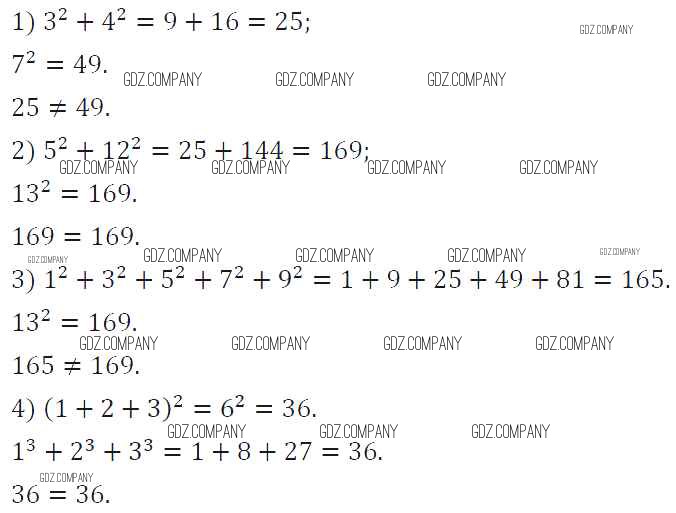 1) $3^2 + 4^2 = 9 + 16 = 25$;

$7^2 = 49$.

$25 \neq 49$.

2) $5^2 + 12^2 = 25 + 144 = 169$;

$13^2 = 169$.

$169 = 169$.

3) $1^2 + 3^2 + 5^2 + 7^2 + 9^2 = 1 + 9 + 25 + 49 + 81 = 165$.

$13^2 = 169$.

$165 \neq 169$.

4) $(1 + 2 + 3)^2 = 6^2 = 36$.

$1^3 + 2^3 + 3^3 = 1 + 8 + 27 = 36$.

$36 = 36$.

GDZ.COMPANY